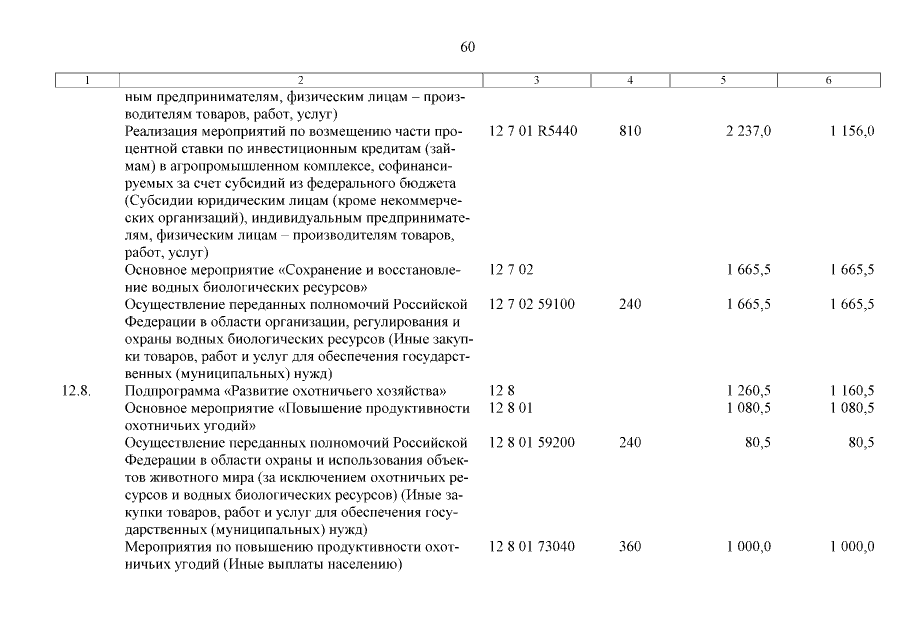 60

| 1 | 2 | 3 | 4 | 5 | 6 |
|---|---|---|---|---|---|
| | ным предпринимателям, физическим лицам – производителям товаров, работ, услуг) | | | | |
| | Реализация мероприятий по возмещению части процентной ставки по инвестиционным кредитам (займам) в агропромышленном комплексе, софинансируемых за счет субсидий из федерального бюджета (Субсидии юридическим лицам (кроме некоммерческих организаций), индивидуальным предпринимателям, физическим лицам – производителям товаров, работ, услуг) | 12 7 01 R5440 | 810 | 2 237,0 | 1 156,0 |
| | Основное мероприятие «Сохранение и восстановление водных биологических ресурсов» | 12 7 02 | | 1 665,5 | 1 665,5 |
| | Осуществление переданных полномочий Российской Федерации в области организации, регулирования и охраны водных биологических ресурсов (Иные закупки товаров, работ и услуг для обеспечения государственных (муниципальных) нужд) | 12 7 02 59100 | 240 | 1 665,5 | 1 665,5 |
| 12.8. | Подпрограмма «Развитие охотничьего хозяйства» | 12 8 | | 1 260,5 | 1 160,5 |
| | Основное мероприятие «Повышение продуктивности охотничьих угодий» | 12 8 01 | | 1 080,5 | 1 080,5 |
| | Осуществление переданных полномочий Российской Федерации в области охраны и использования объектов животного мира (за исключением охотничьих ресурсов и водных биологических ресурсов) (Иные закупки товаров, работ и услуг для обеспечения государственных (муниципальных) нужд) | 12 8 01 59200 | 240 | 80,5 | 80,5 |
| | Мероприятия по повышению продуктивности охотничьих угодий (Иные выплаты населению) | 12 8 01 73040 | 360 | 1 000,0 | 1 000,0 |